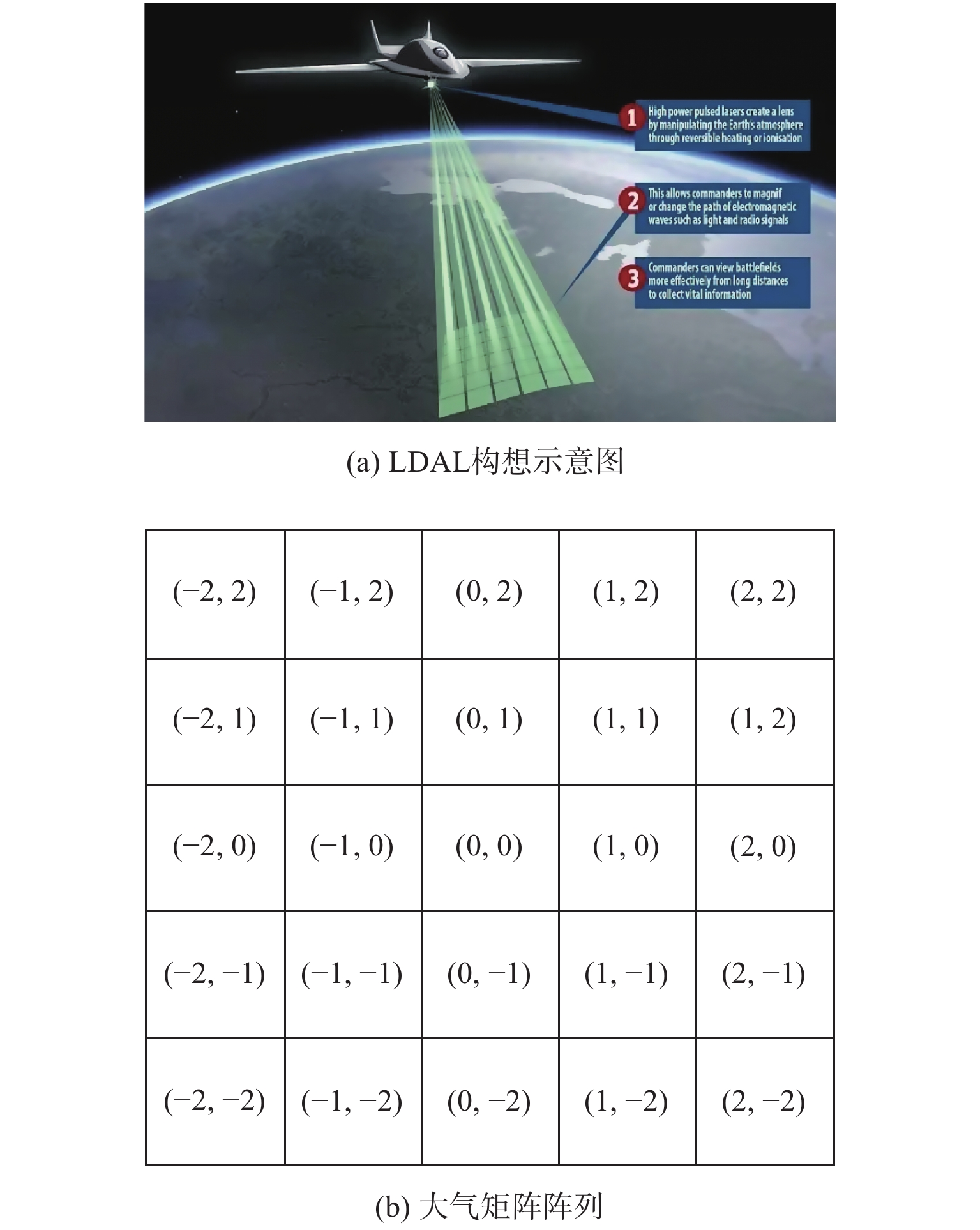 1 High power pulsed lasers create a lens by manipulating the Earth's atmosphere through reversible heating or ionisation

2 This allows commanders to magnif or change the path of electromagnetic waves such as light and radio signals

3 Commanders can view battlefields more effectively from long distances to collect vital information

(a) LDAL构想示意图

| (−2, 2) | (−1, 2) | (0, 2) | (1, 2) | (2, 2) |
|---|---|---|---|---|
| (−2, 1) | (−1, 1) | (0, 1) | (1, 1) | (1, 2) |
| (−2, 0) | (−1, 0) | (0, 0) | (1, 0) | (2, 0) |
| (−2, −1) | (−1, −1) | (0, −1) | (1, −1) | (2, −1) |
| (−2, −2) | (−1, −2) | (0, −2) | (1, −2) | (2, −2) |

(b) 大气矩阵阵列